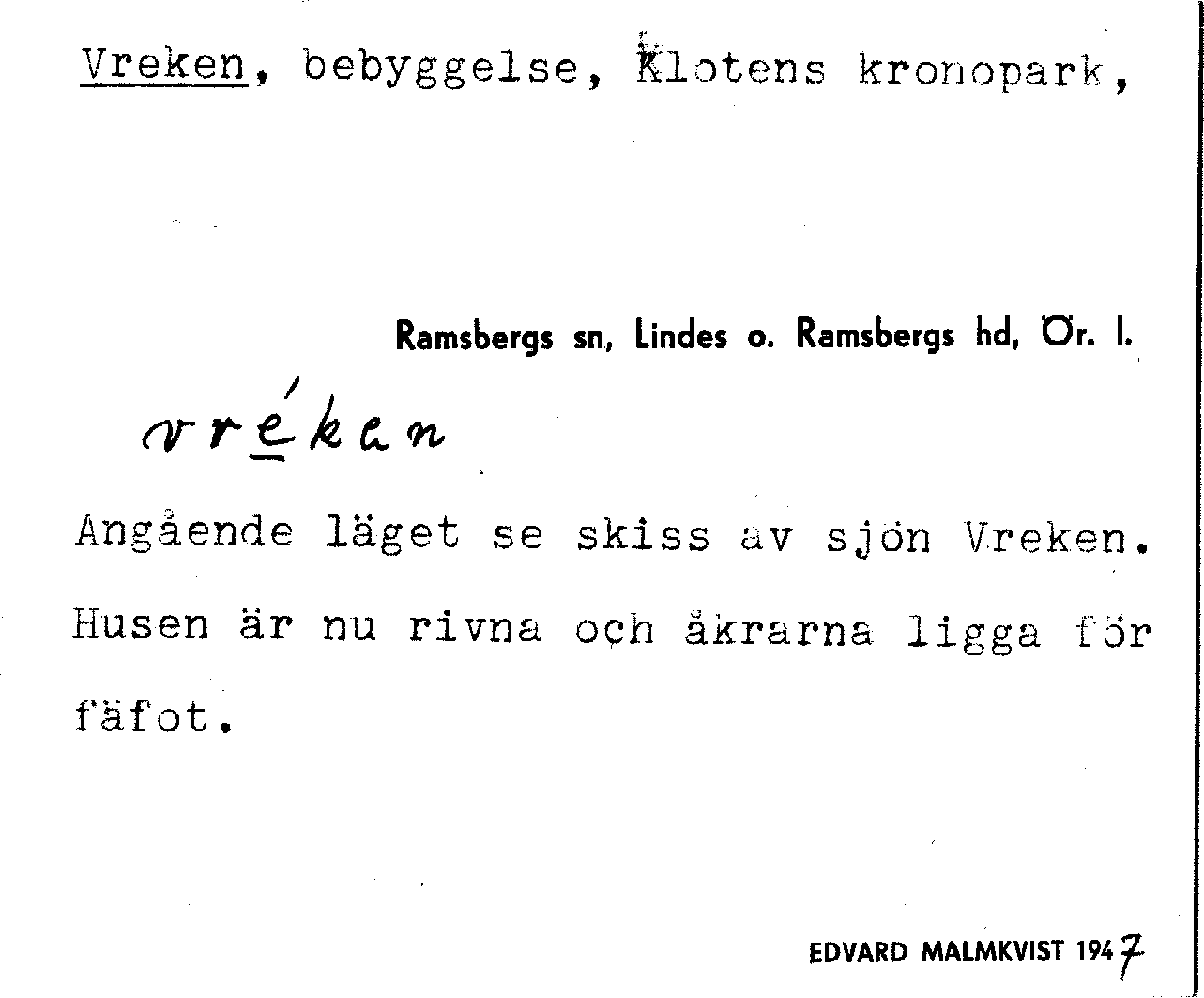 Vreken, bebyggelse, Klotens kronopark,

Ramsbergs sn, Lindes o. Ramsbergs hd, Ör. l.

vréken

Angående läget se skiss av sjön Vreken. Husen är nu rivna och åkrarna ligga för fäfot.

EDVARD MALMKVIST 1947